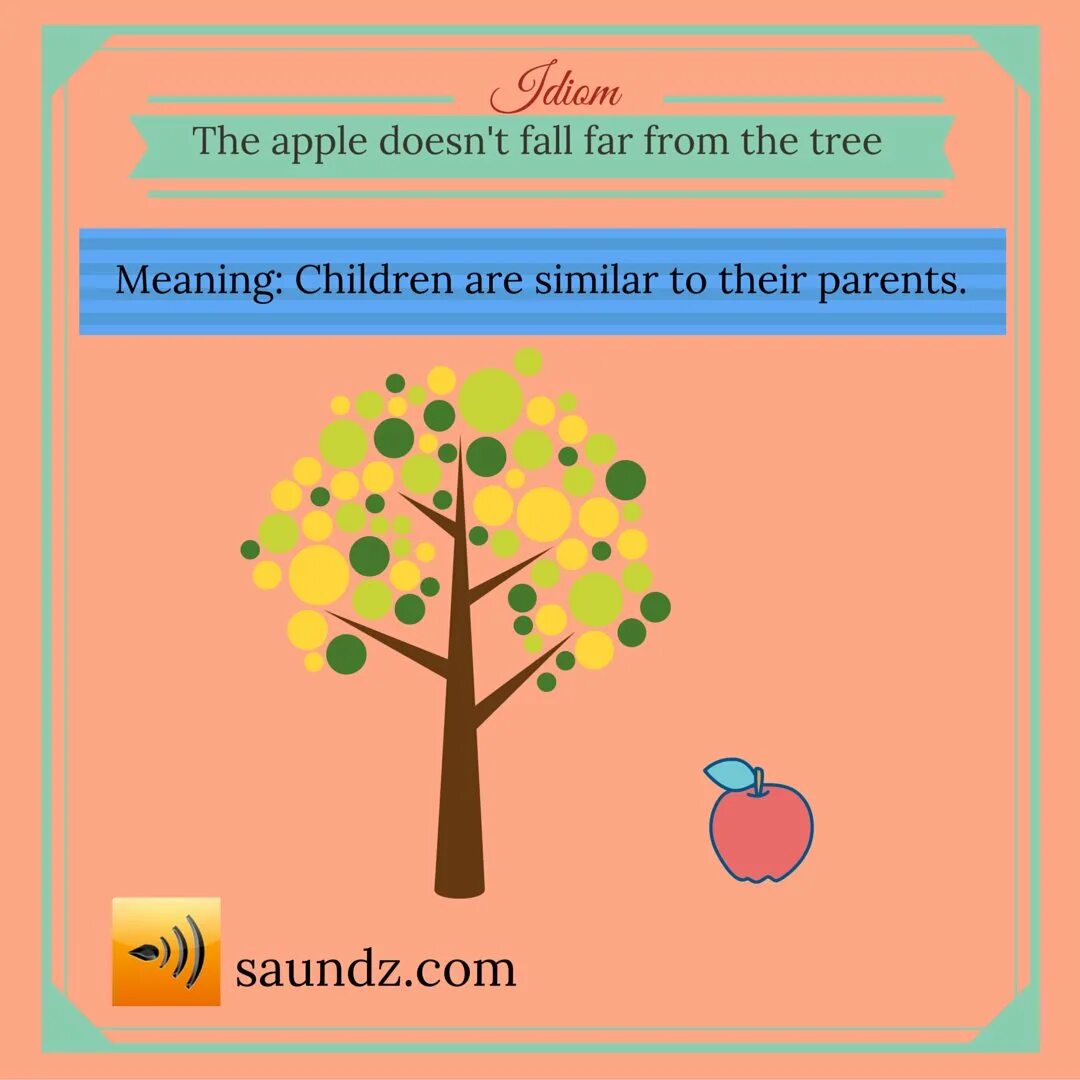 Idiom

The apple doesn't fall far from the tree

Meaning: Children are similar to their parents.

saundz.com